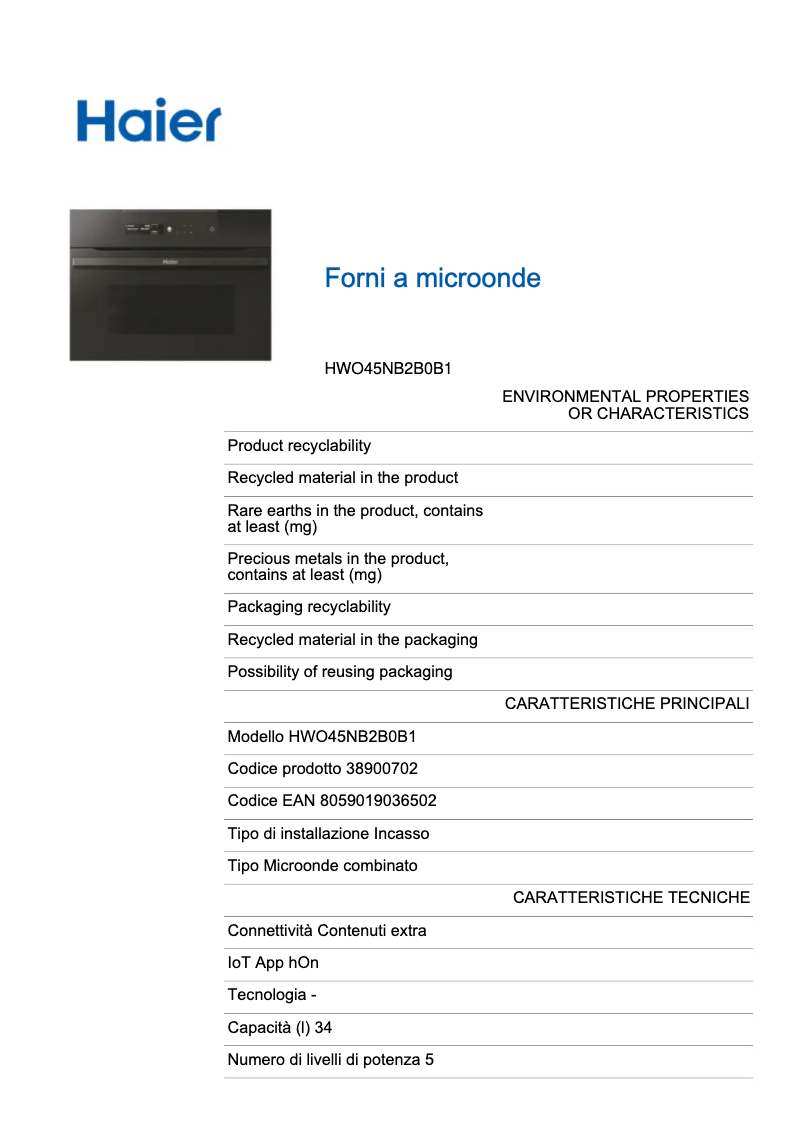 Haier

Forni a microonde

HWO45NB2B0B1

ENVIRONMENTAL PROPERTIES OR CHARACTERISTICS

Product recyclability

Recycled material in the product

Rare earths in the product, contains at least (mg)

Precious metals in the product, contains at least (mg)

Packaging recyclability

Recycled material in the packaging

Possibility of reusing packaging

CARATTERISTICHE PRINCIPALI

Modello HWO45NB2B0B1

Codice prodotto 38900702

Codice EAN 8059019036502

Tipo di installazione Incasso

Tipo Microonde combinato

CARATTERISTICHE TECNICHE

Connettività Contenuti extra

IoT App hOn

Tecnologia -

Capacità (l) 34

Numero di livelli di potenza 5